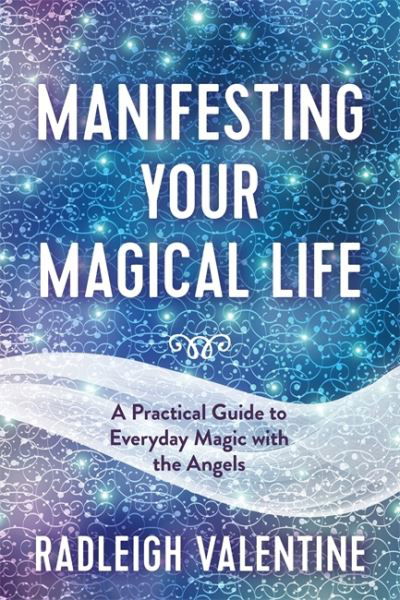 MANIFESTING YOUR MAGICAL LIFE

A Practical Guide to Everyday Magic with the Angels

RADLEIGH VALENTINE